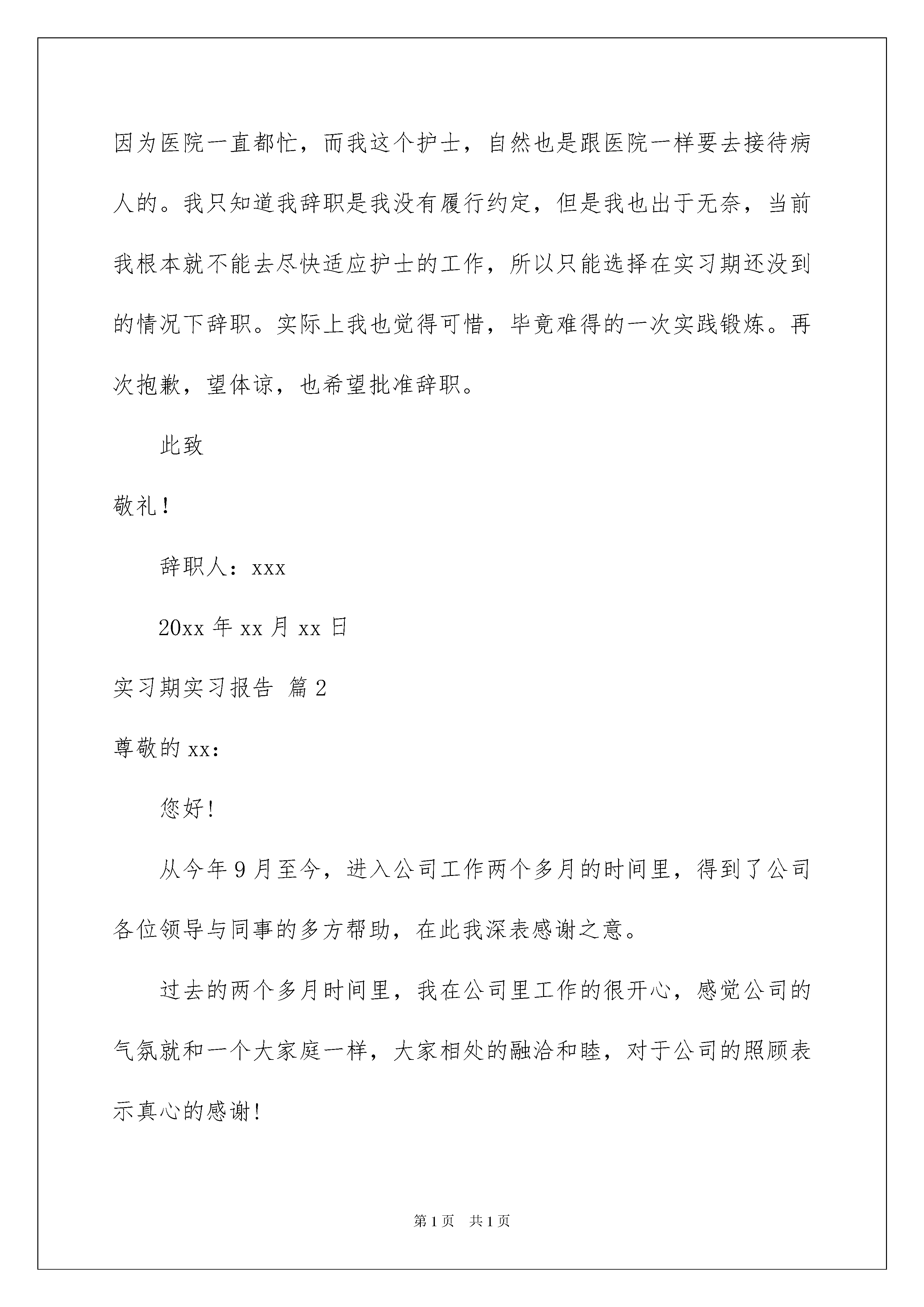 因为医院一直都忙，而我这个护士，自然也是跟医院一样要去接待病人的。我只知道我辞职是我没有履行约定，但是我也出于无奈，当前我根本就不能去尽快适应护士的工作，所以只能选择在实习期还没到的情况下辞职。实际上我也觉得可惜，毕竟难得的一次实践锻炼。再次抱歉，望体谅，也希望批准辞职。

此致

敬礼！

辞职人：xxx

20xx 年 xx 月 xx 日

实习期实习报告 篇 2

尊敬的 xx：

您好!

从今年 9 月至今，进入公司工作两个多月的时间里，得到了公司各位领导与同事的多方帮助，在此我深表感谢之意。

过去的两个多月时间里，我在公司里工作的很开心，感觉公司的气氛就和一个大家庭一样，大家相处的融洽和睦，对于公司的照顾表示真心的感谢!

第 1 页 共 1 页